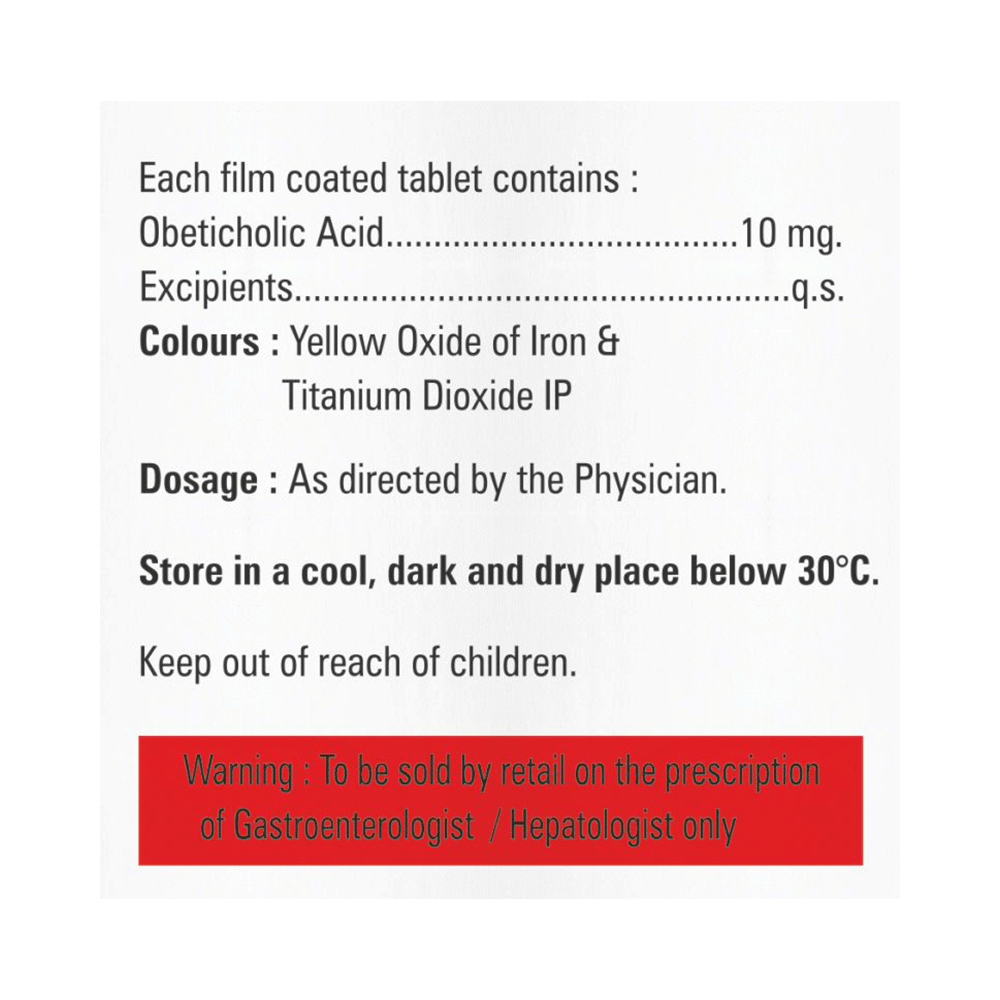 Each film coated tablet contains :
Obeticholic Acid 10 mg.
Excipients q.s.
Colours : Yellow Oxide of Iron &
Titanium Dioxide IP

Dosage : As directed by the Physician.

Store in a cool, dark and dry place below 30°C.

Keep out of reach of children.

Warning : To be sold by retail on the prescription of Gastroenterologist / Hepatologist only